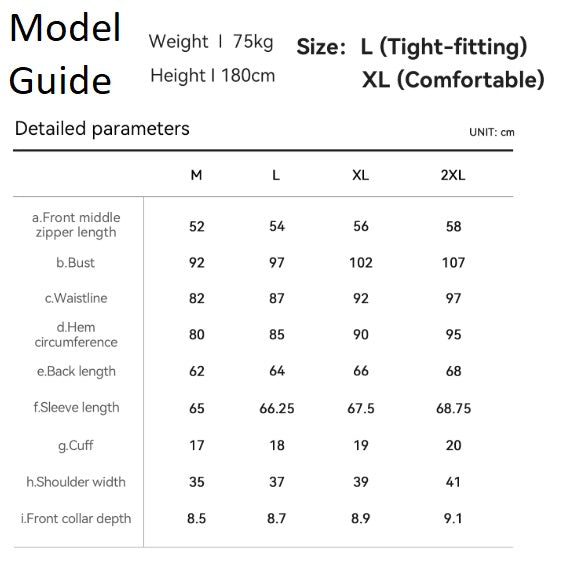 Model Guide

Weight | 75kg
Height | 180cm

Size: L (Tight-fitting)
XL (Comfortable)

Detailed parameters

UNIT: cm

| | M | L | XL | 2XL |
|---|---|---|---|---|
| a.Front middle zipper length | 52 | 54 | 56 | 58 |
| b.Bust | 92 | 97 | 102 | 107 |
| c.Waistline | 82 | 87 | 92 | 97 |
| d.Hem circumference | 80 | 85 | 90 | 95 |
| e.Back length | 62 | 64 | 66 | 68 |
| f.Sleeve length | 65 | 66.25 | 67.5 | 68.75 |
| g.Cuff | 17 | 18 | 19 | 20 |
| h.Shoulder width | 35 | 37 | 39 | 41 |
| i.Front collar depth | 8.5 | 8.7 | 8.9 | 9.1 |